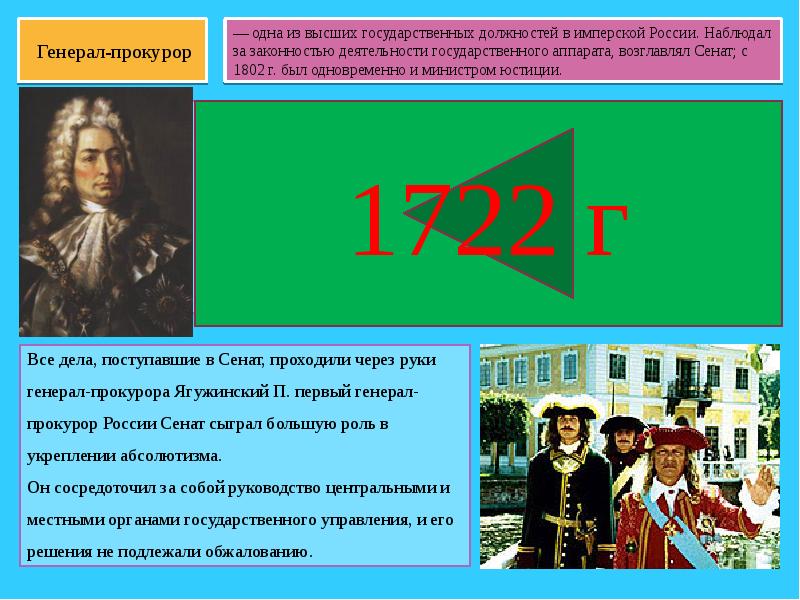 Генерал-прокурор

— одна из высших государственных должностей в имперской России. Наблюдал за законностью деятельности государственного аппарата, возглавлял Сенат; с 1802 г. был одновременно и министром юстиции.

1722 г

Все дела, поступавшие в Сенат, проходили через руки генерал-прокурора Ягужинский П. первый генерал-прокурор России Сенат сыграл большую роль в укреплении абсолютизма.
Он сосредоточил за собой руководство центральными и местными органами государственного управления, и его решения не подлежали обжалованию.